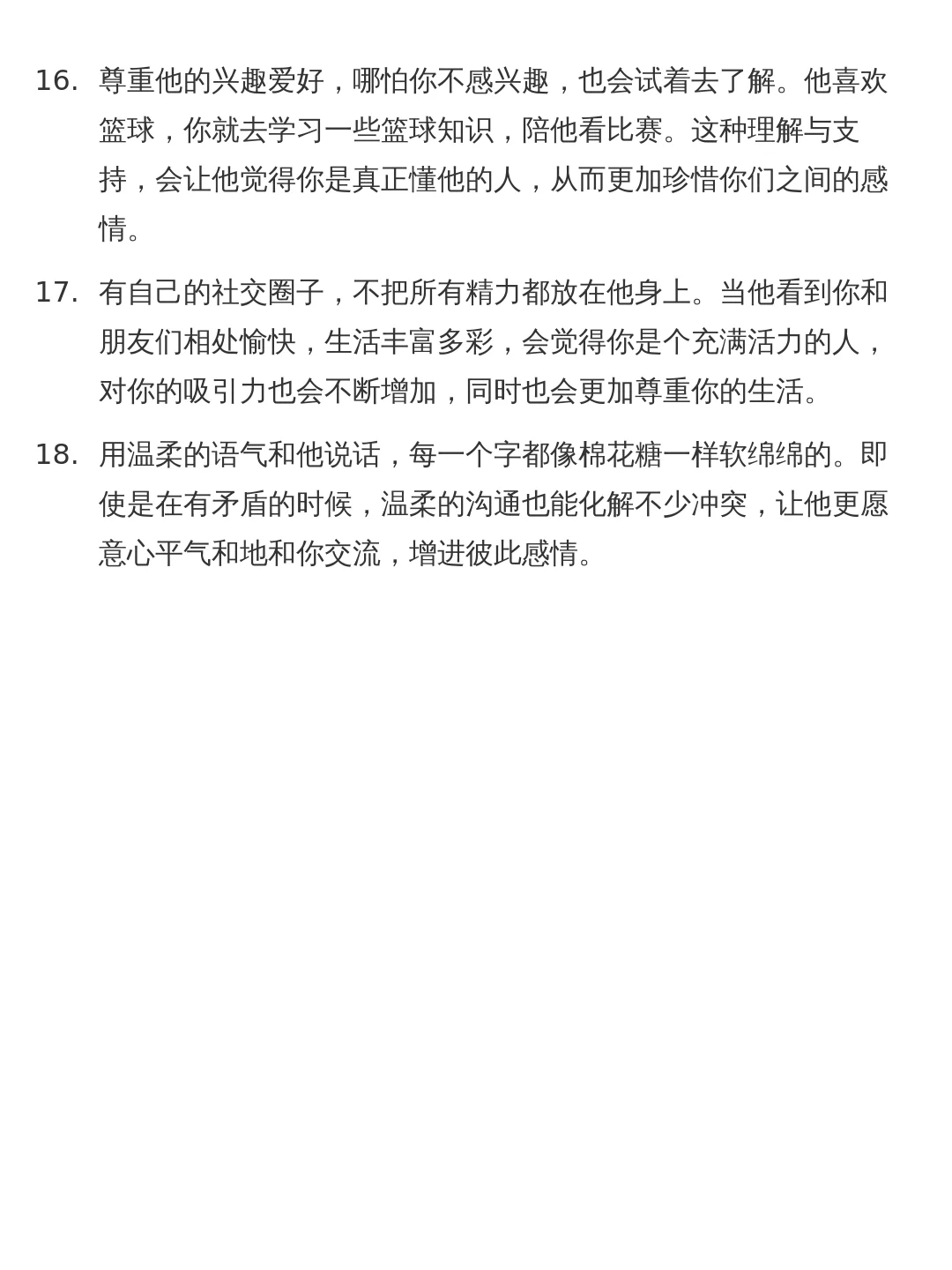 16. 尊重他的兴趣爱好，哪怕你不感兴趣，也会试着去了解。他喜欢篮球，你就去学习一些篮球知识，陪他看比赛。这种理解与支持，会让他觉得你是真正懂他的人，从而更加珍惜你们之间的感情。

17. 有自己的社交圈子，不把所有精力都放在他身上。当他看到你和朋友们相处愉快，生活丰富多彩，会觉得你是个充满活力的人，对你的吸引力也会不断增加，同时也会更加尊重你的生活。

18. 用温柔的语气和他说话，每一个字都像棉花糖一样软绵绵的。即使是在有矛盾的时候，温柔的沟通也能化解不少冲突，让他更愿意心平气和地和你交流，增进彼此感情。